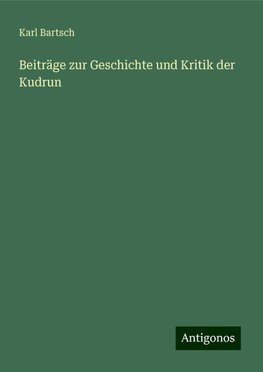 Karl Bartsch

Beiträge zur Geschichte und Kritik der Kudrun

Antigonos